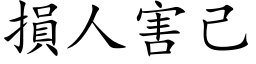 損人害己